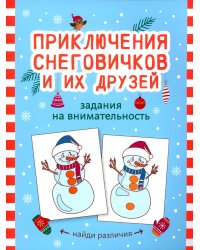 ПРИКЛЮЧЕНИЯ СНЕГОВИЧКОВ И ИХ ДРУЗЕЙ

задания на внимательность

найди различия